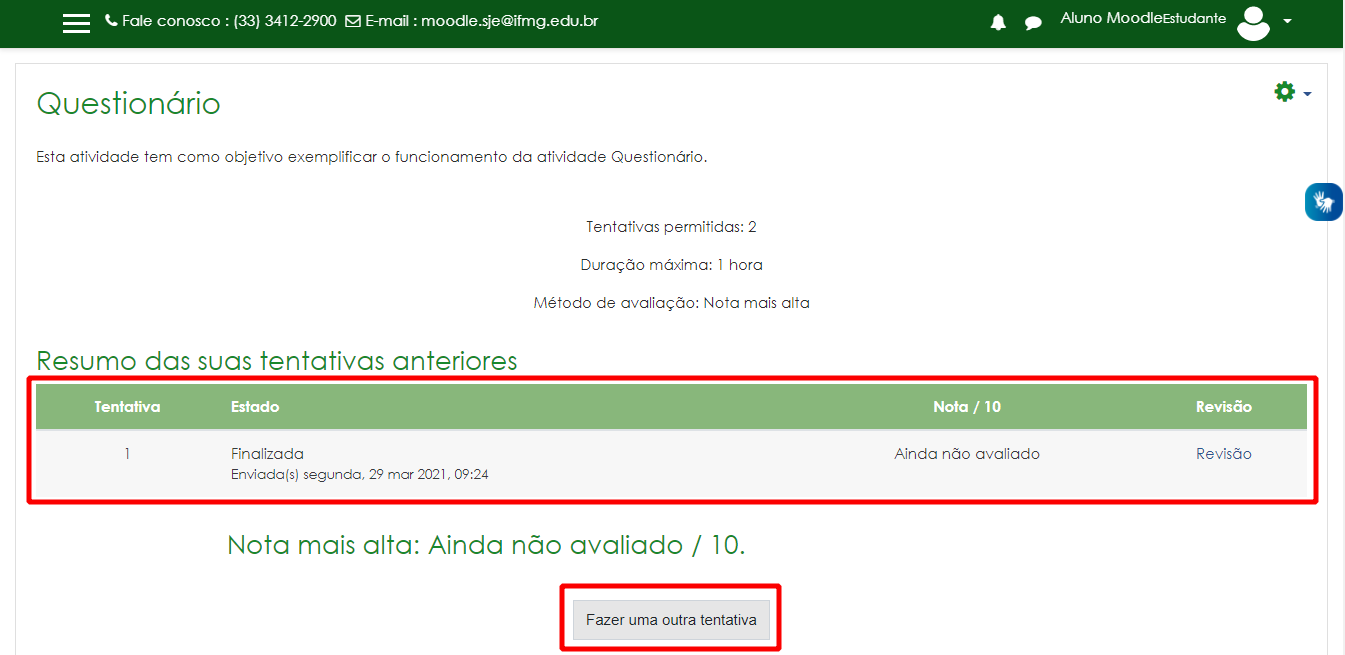 Fale conosco : (33) 3412-2900 E-mail : moodle.sje@ifmg.edu.br Aluno MoodleEstudante

Questionário

Esta atividade tem como objetivo exemplificar o funcionamento da atividade Questionário.

Tentativas permitidas: 2

Duração máxima: 1 hora

Método de avaliação: Nota mais alta

Resumo das suas tentativas anteriores

| Tentativa | Estado | Nota / 10 | Revisão |
|---|---|---|---|
| 1 | Finalizada Enviada(s) segunda, 29 mar 2021, 09:24 | Ainda não avaliado | Revisão |

Nota mais alta: Ainda não avaliado / 10.

Fazer uma outra tentativa